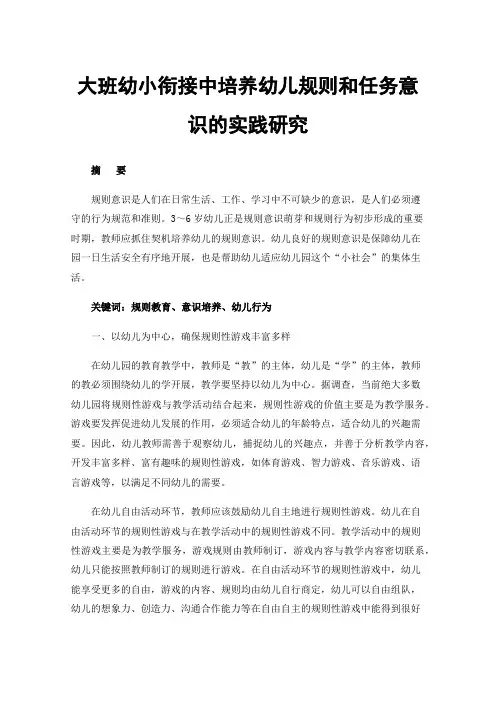 大班幼小衔接中培养幼儿规则和任务意识的实践研究

摘　要

规则意识是人们在日常生活、工作、学习中不可缺少的意识，是人们必须遵守的行为规范和准则。3～6岁幼儿正是规则意识萌芽和规则行为初步形成的重要时期，教师应抓住契机培养幼儿的规则意识。幼儿良好的规则意识是保障幼儿在园一日生活安全有序地开展，也是帮助幼儿适应幼儿园这个“小社会”的集体生活。

关键词：规则教育、意识培养、幼儿行为

一、以幼儿为中心，确保规则性游戏丰富多样

在幼儿园的教育教学中，教师是“教”的主体，幼儿是“学”的主体，教师的教必须围绕幼儿的学开展，教学要坚持以幼儿为中心。据调查，当前绝大多数幼儿园将规则性游戏与教学活动结合起来，规则性游戏的价值主要是为教学服务。游戏要发挥促进幼儿发展的作用，必须适合幼儿的年龄特点，适合幼儿的兴趣需要。因此，幼儿教师需善于观察幼儿，捕捉幼儿的兴趣点，并善于分析教学内容，开发丰富多样、富有趣味的规则性游戏，如体育游戏、智力游戏、音乐游戏、语言游戏等，以满足不同幼儿的需要。

在幼儿自由活动环节，教师应该鼓励幼儿自主地进行规则性游戏。幼儿在自由活动环节的规则性游戏与在教学活动中的规则性游戏不同。教学活动中的规则性游戏主要是为教学服务，游戏规则由教师制订，游戏内容与教学内容密切联系，幼儿只能按照教师制订的规则进行游戏。在自由活动环节的规则性游戏中，幼儿能享受更多的自由，游戏的内容、规则均由幼儿自行商定，幼儿可以自由组队，幼儿的想象力、创造力、沟通合作能力等在自由自主的规则性游戏中能得到很好